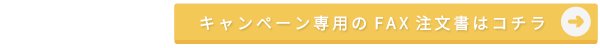 キャンペーン専用の FAX 注文書はコチラ